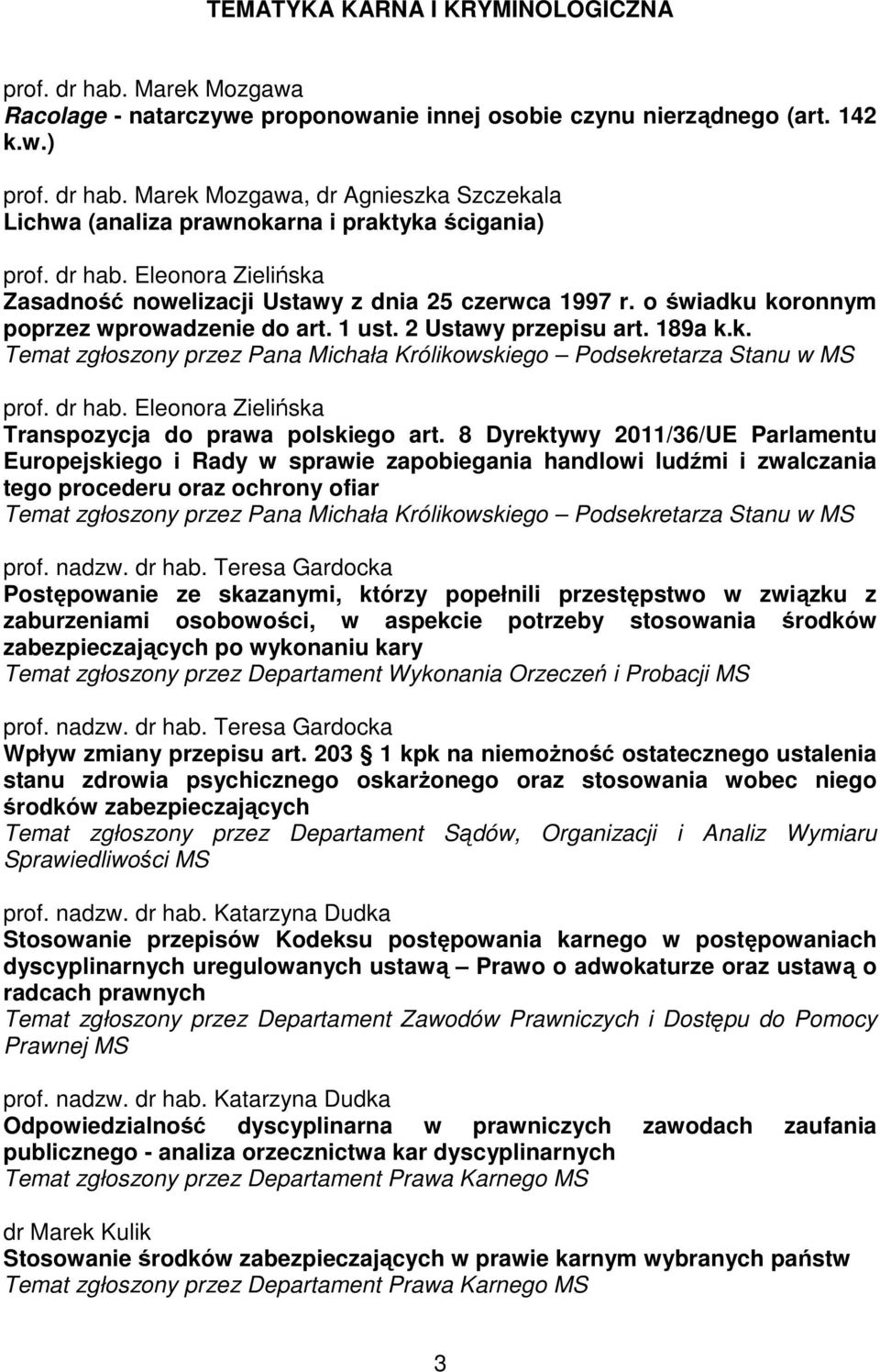 TEMATYKA KARNA I KRYMINOLOGICZNA

prof. dr hab. Marek Mozgawa
Racolage - natarczywe proponowanie innej osobie czynu nierządnego (art. 142 k.w.)

prof. dr hab. Marek Mozgawa, dr Agnieszka Szczekala
Lichwa (analiza prawnokarna i praktyka ścigania)

prof. dr hab. Eleonora Zielińska
Zasadność nowelizacji Ustawy z dnia 25 czerwca 1997 r. o świadku koronnym poprzez wprowadzenie do art. 1 ust. 2 Ustawy przepisu art. 189a k.k.
Temat zgłoszony przez Pana Michała Królikowskiego – Podsekretarza Stanu w MS

prof. dr hab. Eleonora Zielińska
Transpozycja do prawa polskiego art. 8 Dyrektywy 2011/36/UE Parlamentu Europejskiego i Rady w sprawie zapobiegania handlowi ludźmi i zwalczania tego procederu oraz ochrony ofiar
Temat zgłoszony przez Pana Michała Królikowskiego – Podsekretarza Stanu w MS

prof. nadzw. dr hab. Teresa Gardocka
Postępowanie ze skazanymi, którzy popełnili przestępstwo w związku z zaburzeniami osobowości, w aspekcie potrzeby stosowania środków zabezpieczających po wykonaniu kary
Temat zgłoszony przez Departament Wykonania Orzeczeń i Probacji MS

prof. nadzw. dr hab. Teresa Gardocka
Wpływ zmiany przepisu art. 203 § 1 kpk na niemożność ostatecznego ustalenia stanu zdrowia psychicznego oskarżonego oraz stosowania wobec niego środków zabezpieczających
Temat zgłoszony przez Departament Sądów, Organizacji i Analiz Wymiaru Sprawiedliwości MS

prof. nadzw. dr hab. Katarzyna Dudka
Stosowanie przepisów Kodeksu postępowania karnego w postępowaniach dyscyplinarnych uregulowanych ustawą – Prawo o adwokaturze oraz ustawą o radcach prawnych
Temat zgłoszony przez Departament Zawodów Prawniczych i Dostępu do Pomocy Prawnej MS

prof. nadzw. dr hab. Katarzyna Dudka
Odpowiedzialność dyscyplinarna w prawniczych zawodach zaufania publicznego - analiza orzecznictwa kar dyscyplinarnych
Temat zgłoszony przez Departament Prawa Karnego MS

dr Marek Kulik
Stosowanie środków zabezpieczających w prawie karnym wybranych państw
Temat zgłoszony przez Departament Prawa Karnego MS

3